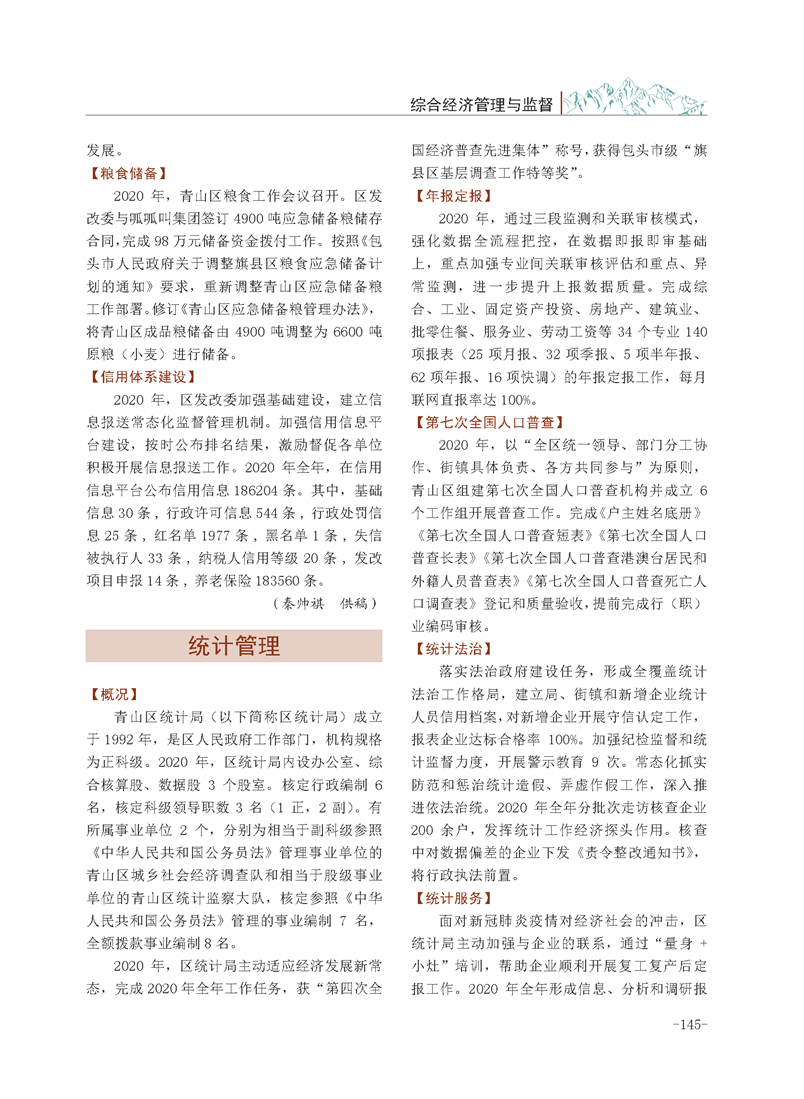 综合经济管理与监督

发展。

【粮食储备】

2020 年，青山区粮食工作会议召开。区发改委与呱呱叫集团签订 4900 吨应急储备粮储存合同，完成 98 万元储备资金拨付工作。按照《包头市人民政府关于调整旗县区粮食应急储备计划的通知》要求，重新调整青山区应急储备粮工作部署。修订《青山区应急储备粮管理办法》，将青山区成品粮储备由 4900 吨调整为 6600 吨原粮（小麦）进行储备。

【信用体系建设】

2020 年，区发改委加强基础建设，建立信息报送常态化监督管理机制。加强信用信息平台建设，按时公布排名结果，激励督促各单位积极开展信息报送工作。2020 年全年，在信用信息平台公布信用信息 186204 条。其中，基础信息 30 条，行政许可信息 544 条，行政处罚信息 25 条，红名单 1977 条，黑名单 1 条，失信被执行人 33 条，纳税人信用等级 20 条，发改项目申报 14 条，养老保险 183560 条。

（秦帅祺　供稿）

统计管理

【概况】

青山区统计局（以下简称区统计局）成立于 1992 年，是区人民政府工作部门，机构规格为正科级。2020 年，区统计局内设办公室、综合核算股、数据股 3 个股室。核定行政编制 6 名，核定科级领导职数 3 名（1 正，2 副）。有所属事业单位 2 个，分别为相当于副科级参照《中华人民共和国公务员法》管理事业单位的青山区城乡社会经济调查队和相当于股级事业单位的青山区统计监察大队，核定参照《中华人民共和国公务员法》管理的事业编制 7 名，全额拨款事业编制 8 名。

2020 年，区统计局主动适应经济发展新常态，完成 2020 年全年工作任务，获“第四次全国经济普查先进集体”称号，获得包头市级“旗县区基层调查工作特等奖”。

【年报定报】

2020 年，通过三段监测和关联审核模式，强化数据全流程把控，在数据即报即审基础上，重点加强专业间关联审核评估和重点、异常监测，进一步提升上报数据质量。完成综合、工业、固定资产投资、房地产、建筑业、批零住餐、服务业、劳动工资等 34 个专业 140 项报表（25 项月报、32 项季报、5 项半年报、62 项年报、16 项快调）的年报定报工作，每月联网直报率达 100%。

【第七次全国人口普查】

2020 年，以“全区统一领导、部门分工协作、街镇具体负责、各方共同参与”为原则，青山区组建第七次全国人口普查机构并成立 6 个工作组开展普查工作。完成《户主姓名底册》《第七次全国人口普查短表》《第七次全国人口普查长表》《第七次全国人口普查港澳台居民和外籍人员普查表》《第七次全国人口普查死亡人口调查表》登记和质量验收，提前完成行（职）业编码审核。

【统计法治】

落实法治政府建设任务，形成全覆盖统计法治工作格局，建立局、街镇和新增企业统计人员信用档案，对新增企业开展守信认定工作，报表企业达标合格率 100%。加强纪检监督和统计监督力度，开展警示教育 9 次。常态化抓实防范和惩治统计造假、弄虚作假工作，深入推进依法治统。2020 年全年分批次走访核查企业 200 余户，发挥统计工作经济探头作用。核查中对数据偏差的企业下发《责令整改通知书》，将行政执法前置。

【统计服务】

面对新冠肺炎疫情对经济社会的冲击，区统计局主动加强与企业的联系，通过“量身 + 小灶”培训，帮助企业顺利开展复工复产后定报工作。2020 年全年形成信息、分析和调研报

-145-